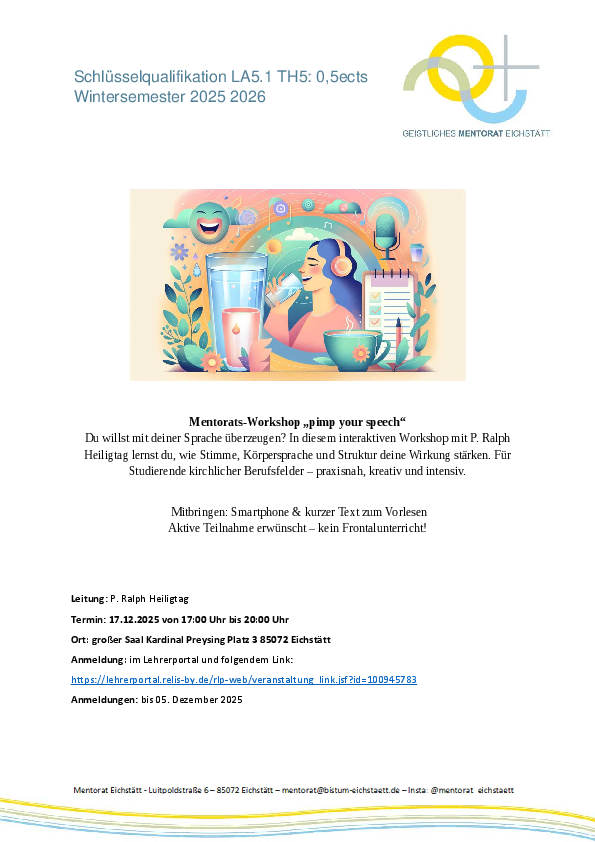 Schlüsselqualifikation LA5.1 TH5: 0,5ects
Wintersemester 2025 2026

GEISTLICHES MENTORAT EICHSTÄTT

Mentorats-Workshop „pimp your speech“
Du willst mit deiner Sprache überzeugen? In diesem interaktiven Workshop mit P. Ralph Heiligtag lernst du, wie Stimme, Körpersprache und Struktur deine Wirkung stärken. Für Studierende kirchlicher Berufsfelder – praxisnah, kreativ und intensiv.

Mitbringen: Smartphone & kurzer Text zum Vorlesen
Aktive Teilnahme erwünscht – kein Frontalunterricht!

Leitung: P. Ralph Heiligtag

Termin: 17.12.2025 von 17:00 Uhr bis 20:00 Uhr

Ort: großer Saal Kardinal Preysing Platz 3 85072 Eichstätt

Anmeldung: im Lehrerportal und folgendem Link:

https://lehrerportal.relis-by.de/rlp-web/veranstaltung_link.jsf?id=100945783

Anmeldungen: bis 05. Dezember 2025

Mentorat Eichstätt - Luitpoldstraße 6 – 85072 Eichstätt – mentorat@bistum-eichstaett.de – Insta: @mentorat_eichstaett